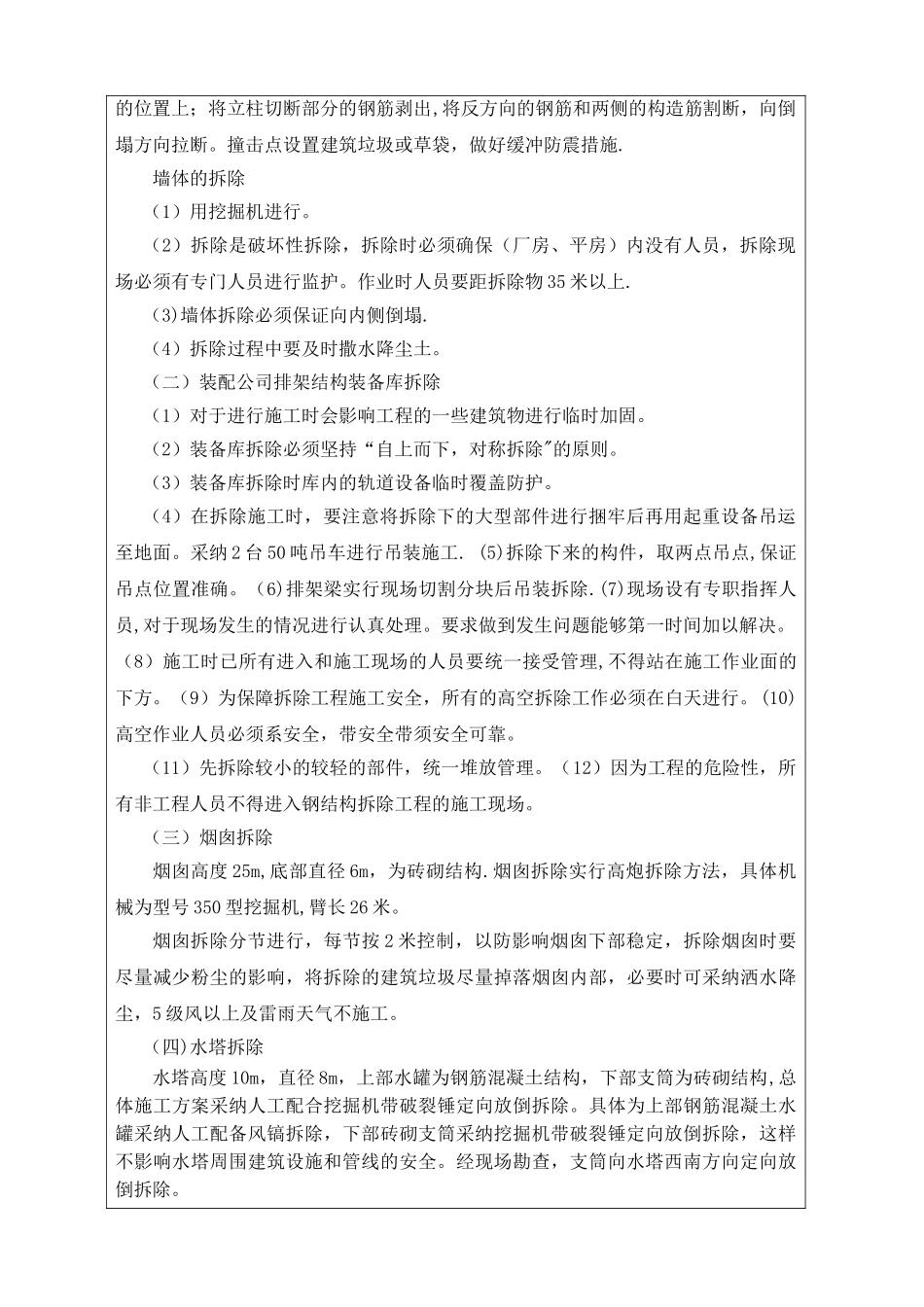 的位置上；将立柱切断部分的钢筋剥出,将反方向的钢筋和两侧的构造筋割断，向倒塌方向拉断。撞击点设置建筑垃圾或草袋，做好缓冲防震措施.

墙体的拆除

（1）用挖掘机进行。

（2）拆除是破坏性拆除，拆除时必须确保（厂房、平房）内没有人员，拆除现场必须有专门人员进行监护。作业时人员要距拆除物35米以上.

(3)墙体拆除必须保证向内侧倒塌.

（4）拆除过程中要及时撒水降尘土。

（二）装配公司排架结构装备库拆除

（1）对于进行施工时会影响工程的一些建筑物进行临时加固。

（2）装备库拆除必须坚持“自上而下，对称拆除"的原则。

（3）装备库拆除时库内的轨道设备临时覆盖防护。

（4）在拆除施工时，要注意将拆除下的大型部件进行捆牢后再用起重设备吊运至地面。采纳2台50吨吊车进行吊装施工. (5)拆除下来的构件，取两点吊点,保证吊点位置准确。(6)排架梁实行现场切割分块后吊装拆除.(7)现场设有专职指挥人员,对于现场发生的情况进行认真处理。要求做到发生问题能够第一时间加以解决。（8）施工时已所有进入和施工现场的人员要统一接受管理,不得站在施工作业面的下方。（9）为保障拆除工程施工安全，所有的高空拆除工作必须在白天进行。(10)高空作业人员必须系安全，带安全带须安全可靠。

（11）先拆除较小的较轻的部件，统一堆放管理。（12）因为工程的危险性，所有非工程人员不得进入钢结构拆除工程的施工现场。

（三）烟囱拆除

烟囱高度25m,底部直径6m，为砖砌结构.烟囱拆除实行高炮拆除方法，具体机械为型号350型挖掘机,臂长26米。

烟囱拆除分节进行，每节按2米控制，以防影响烟囱下部稳定，拆除烟囱时要尽量减少粉尘的影响，将拆除的建筑垃圾尽量掉落烟囱内部，必要时可采纳洒水降尘，5级风以上及雷雨天气不施工。

(四)水塔拆除

水塔高度10m，直径8m，上部水罐为钢筋混凝土结构，下部支筒为砖砌结构,总体施工方案采纳人工配合挖掘机带破裂锤定向放倒拆除。具体为上部钢筋混凝土水罐采纳人工配备风镐拆除，下部砖砌支筒采纳挖掘机带破裂锤定向放倒拆除，这样不影响水塔周围建筑设施和管线的安全。经现场勘查，支筒向水塔西南方向定向放倒拆除。